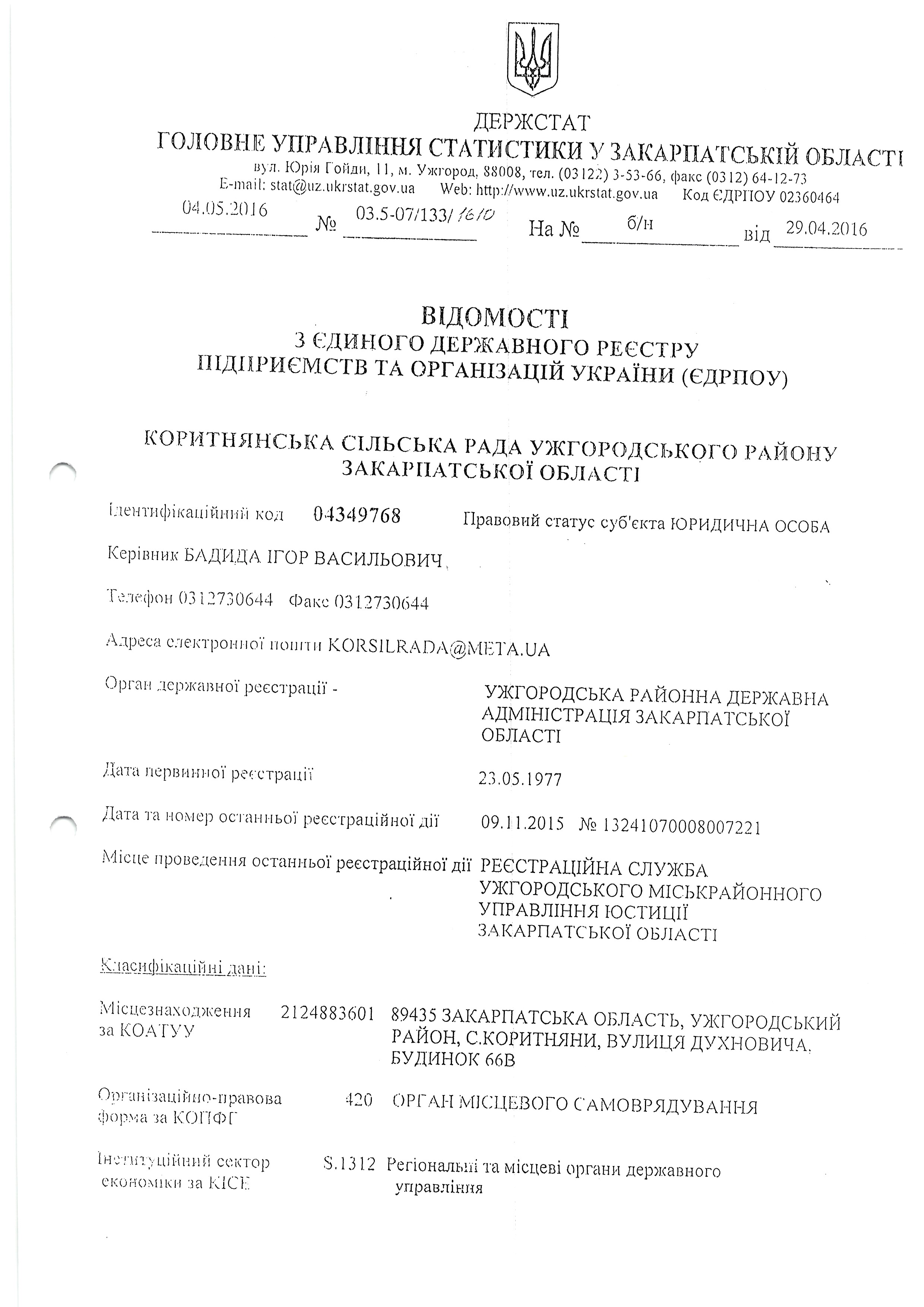 ДЕРЖСТАТ
ГОЛОВНЕ УПРАВЛІННЯ СТАТИСТИКИ У ЗАКАРПАТСЬКІЙ ОБЛАСТІ
вул. Юрія Гойди, 11, м. Ужгород, 88008, тел. (03122) 3-53-66, факс (0312) 64-12-73
E-mail: stat@uz.ukrstat.gov.ua Web: http://www.uz.ukrstat.gov.ua Код ЄДРПОУ 02360464

04.05.2016 № 03.5-07/133/1610 На № б/н від 29.04.2016

ВІДОМОСТІ
З ЄДИНОГО ДЕРЖАВНОГО РЕЄСТРУ
ПІДПРИЄМСТВ ТА ОРГАНІЗАЦІЙ УКРАЇНИ (ЄДРПОУ)

КОРИТНЯНСЬКА СІЛЬСЬКА РАДА УЖГОРОДСЬКОГО РАЙОНУ ЗАКАРПАТСЬКОЇ ОБЛАСТІ

Ідентифікаційний код 04349768 Правовий статус суб'єкта ЮРИДИЧНА ОСОБА

Керівник БАДИДА ІГОР ВАСИЛЬОВИЧ

Телефон 0312730644 Факс 0312730644

Адреса електронної пошти KORSILRADA@META.UA

Орган державної реєстрації - УЖГОРОДСЬКА РАЙОННА ДЕРЖАВНА АДМІНІСТРАЦІЯ ЗАКАРПАТСЬКОЇ ОБЛАСТІ

Дата первинної реєстрації 23.05.1977

Дата та номер останньої реєстраційної дії 09.11.2015 № 13241070008007221

Місце проведення останньої реєстраційної дії РЕЄСТРАЦІЙНА СЛУЖБА УЖГОРОДСЬКОГО МІСЬКРАЙОННОГО УПРАВЛІННЯ ЮСТИЦІЇ ЗАКАРПАТСЬКОЇ ОБЛАСТІ

Класифікаційні дані:

Місцезнаходження за КОАТУУ 2124883601 89435 ЗАКАРПАТСЬКА ОБЛАСТЬ, УЖГОРОДСЬКИЙ РАЙОН, С.КОРИТНЯНИ, ВУЛИЦЯ ДУХНОВИЧА, БУДИНОК 66В

Організаційно-правова форма за КОПФГ 420 ОРГАН МІСЦЕВОГО САМОВРЯДУВАННЯ

Інституційний сектор економіки за КІСЕ S.1312 Регіональні та місцеві органи державного управління